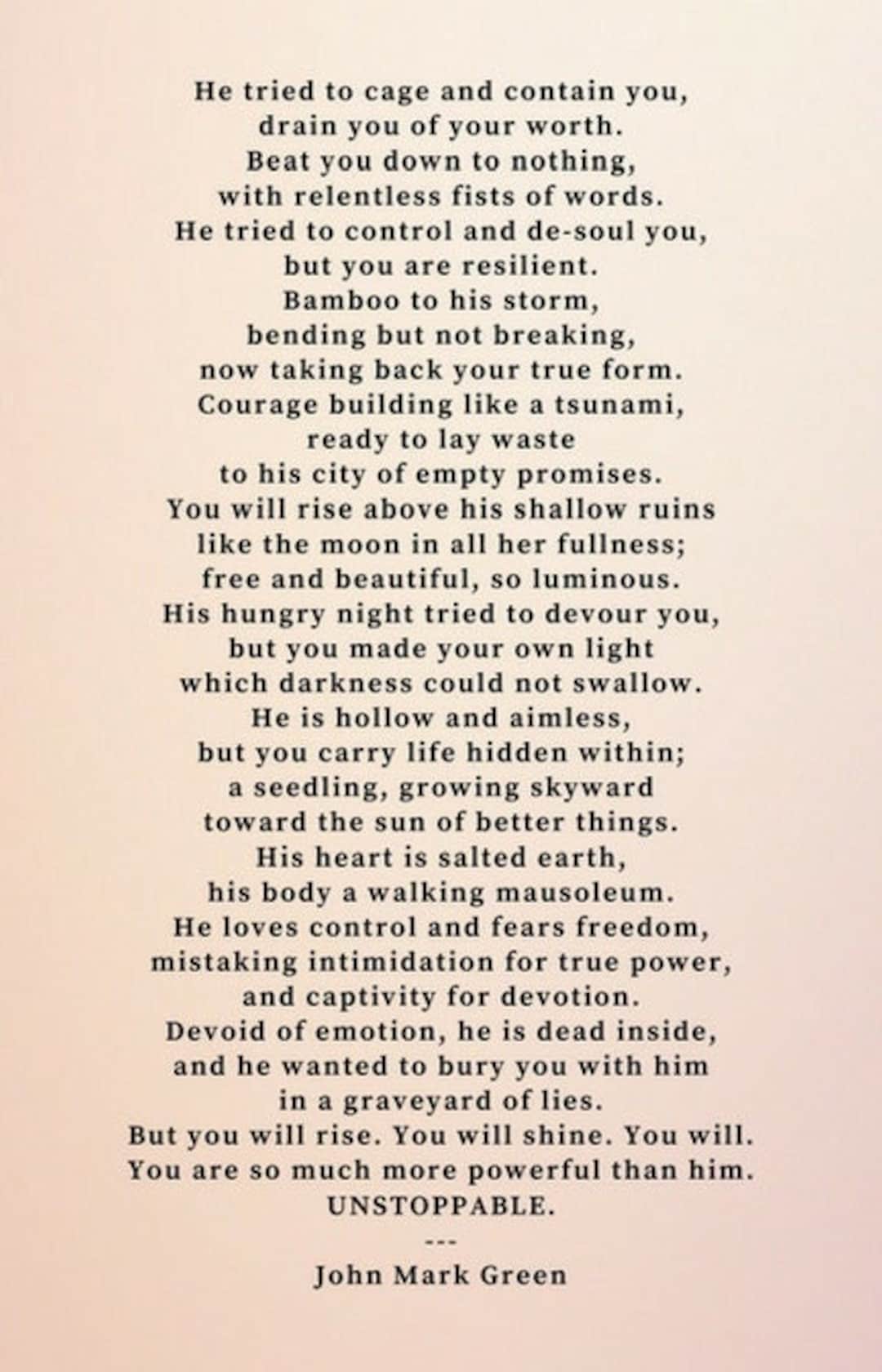 He tried to cage and contain you,
drain you of your worth.
Beat you down to nothing,
with relentless fists of words.
He tried to control and de-soul you,
but you are resilient.
Bamboo to his storm,
bending but not breaking,
now taking back your true form.
Courage building like a tsunami,
ready to lay waste
to his city of empty promises.
You will rise above his shallow ruins
like the moon in all her fullness;
free and beautiful, so luminous.
His hungry night tried to devour you,
but you made your own light
which darkness could not swallow.
He is hollow and aimless,
but you carry life hidden within;
a seedling, growing skyward
toward the sun of better things.
His heart is salted earth,
his body a walking mausoleum.
He loves control and fears freedom,
mistaking intimidation for true power,
and captivity for devotion.
Devoid of emotion, he is dead inside,
and he wanted to bury you with him
in a graveyard of lies.
But you will rise. You will shine. You will.
You are so much more powerful than him.
UNSTOPPABLE.
---
John Mark Green